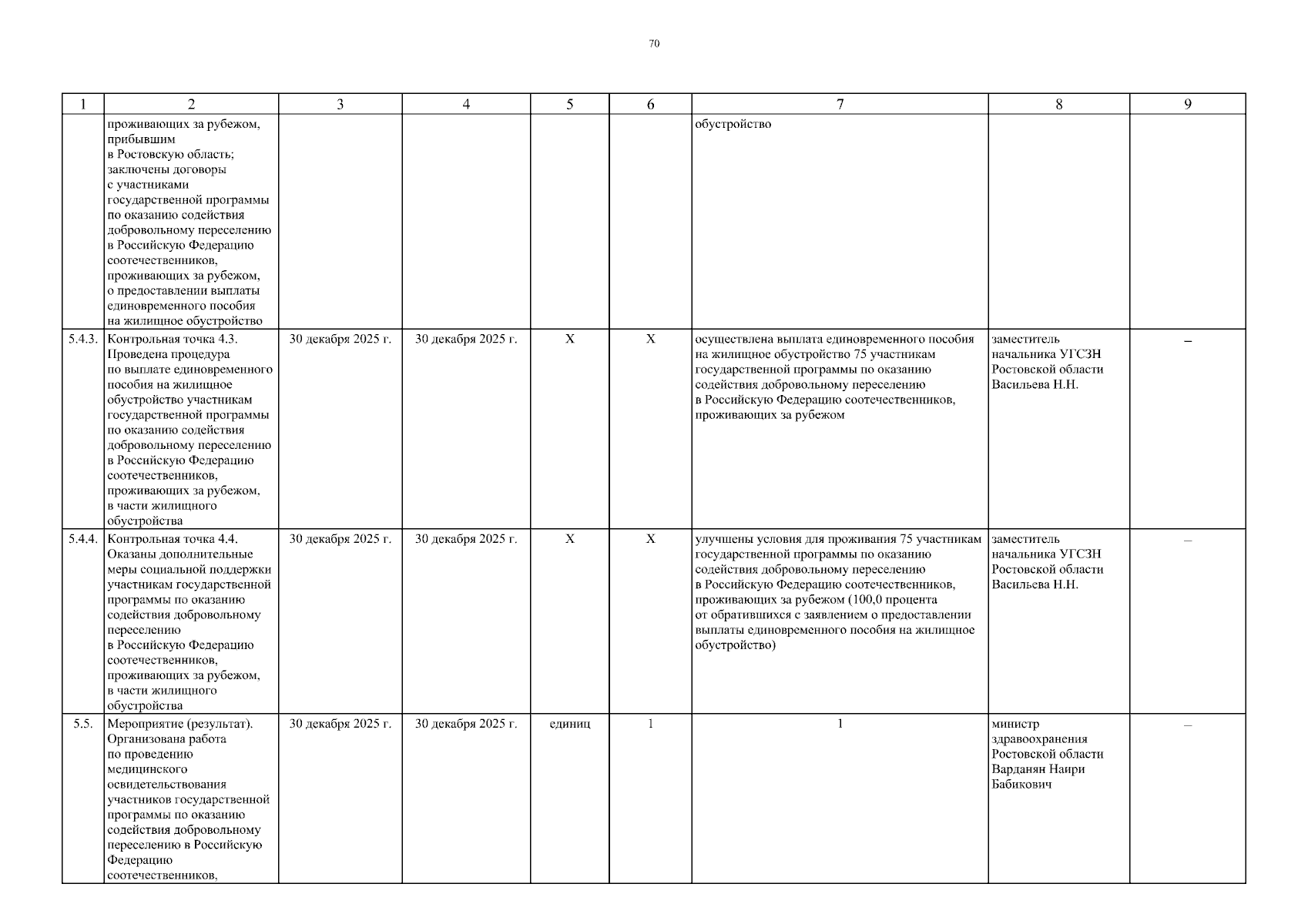 70

| 1 | 2 | 3 | 4 | 5 | 6 | 7 | 8 | 9 |
|---|---|---|---|---|---|---|---|---|
| | проживающих за рубежом, прибывшим в Ростовскую область; заключены договоры с участниками государственной программы по оказанию содействия добровольному переселению в Российскую Федерацию соотечественников, проживающих за рубежом, о предоставлении выплаты единовременного пособия на жилищное обустройство | | | | | обустройство | | |
| 5.4.3. | Контрольная точка 4.3. Проведена процедура по выплате единовременного пособия на жилищное обустройство участникам государственной программы по оказанию содействия добровольному переселению в Российскую Федерацию соотечественников, проживающих за рубежом, в части жилищного обустройства | 30 декабря 2025 г. | 30 декабря 2025 г. | Х | Х | осуществлена выплата единовременного пособия на жилищное обустройство 75 участникам государственной программы по оказанию содействия добровольному переселению в Российскую Федерацию соотечественников, проживающих за рубежом | заместитель начальника УГСЗН Ростовской области Васильева Н.Н. | – |
| 5.4.4. | Контрольная точка 4.4. Оказаны дополнительные меры социальной поддержки участникам государственной программы по оказанию содействия добровольному переселению в Российскую Федерацию соотечественников, проживающих за рубежом, в части жилищного обустройства | 30 декабря 2025 г. | 30 декабря 2025 г. | Х | Х | улучшены условия для проживания 75 участникам государственной программы по оказанию содействия добровольному переселению в Российскую Федерацию соотечественников, проживающих за рубежом (100,0 процента от обратившихся с заявлением о предоставлении выплаты единовременного пособия на жилищное обустройство) | заместитель начальника УГСЗН Ростовской области Васильева Н.Н. | – |
| 5.5. | Мероприятие (результат). Организована работа по проведению медицинского освидетельствования участников государственной программы по оказанию содействия добровольному переселению в Российскую Федерацию соотечественников, | 30 декабря 2025 г. | 30 декабря 2025 г. | единиц | 1 | 1 | министр здравоохранения Ростовской области Варданян Наири Бабикович | – |